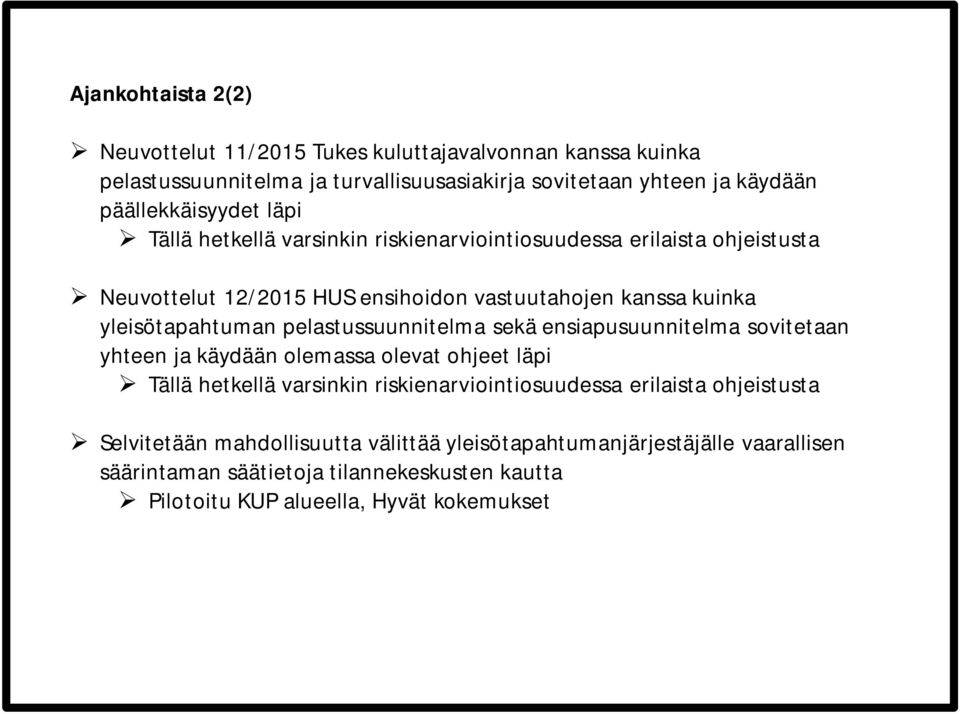 Ajankohtaista 2(2)

➢ Neuvottelut 11/2015 Tukes kuluttajavalvonnan kanssa kuinka pelastussuunnitelma ja turvallisuusasiakirja sovitetaan yhteen ja käydään päällekkäisyydet läpi
➢ Tällä hetkellä varsinkin riskienarviointiosuudessa erilaista ohjeistusta

➢ Neuvottelut 12/2015 HUS ensihoidon vastuutahojen kanssa kuinka yleisötapahtuman pelastussuunnitelma sekä ensiapusuunnitelma sovitetaan yhteen ja käydään olemassa olevat ohjeet läpi
➢ Tällä hetkellä varsinkin riskienarviointiosuudessa erilaista ohjeistusta

➢ Selvitetään mahdollisuutta välittää yleisötapahtumanjärjestäjälle vaarallisen säärintaman säätietoja tilannekeskusten kautta
➢ Pilotoitu KUP alueella, Hyvät kokemukset